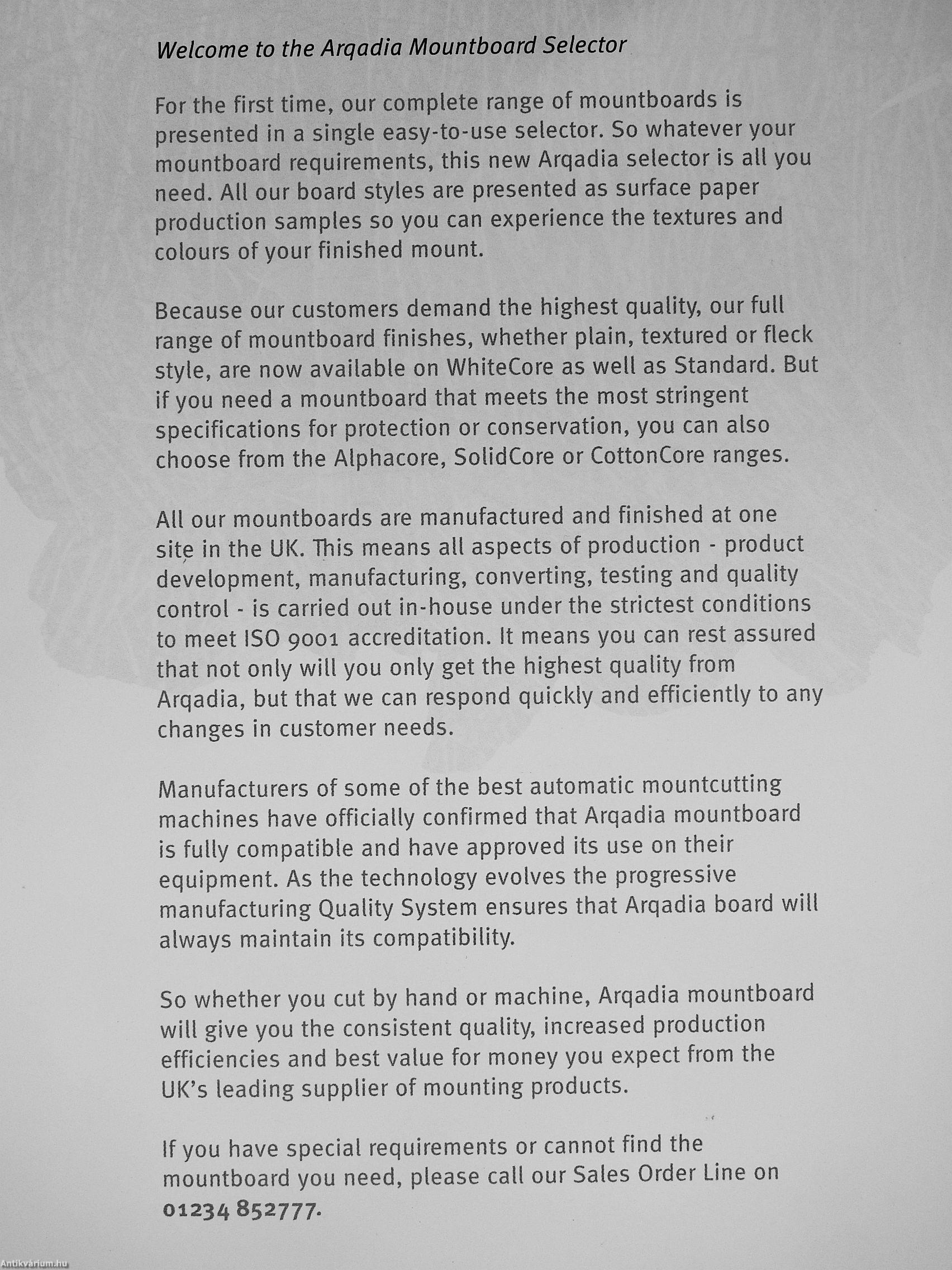 Welcome to the Arqadia Mountboard Selector

For the first time, our complete range of mountboards is presented in a single easy-to-use selector. So whatever your mountboard requirements, this new Arqadia selector is all you need. All our board styles are presented as surface paper production samples so you can experience the textures and colours of your finished mount.

Because our customers demand the highest quality, our full range of mountboard finishes, whether plain, textured or fleck style, are now available on WhiteCore as well as Standard. But if you need a mountboard that meets the most stringent specifications for protection or conservation, you can also choose from the Alphacore, SolidCore or CottonCore ranges.

All our mountboards are manufactured and finished at one site in the UK. This means all aspects of production - product development, manufacturing, converting, testing and quality control - is carried out in-house under the strictest conditions to meet ISO 9001 accreditation. It means you can rest assured that not only will you only get the highest quality from Arqadia, but that we can respond quickly and efficiently to any changes in customer needs.

Manufacturers of some of the best automatic mountcutting machines have officially confirmed that Arqadia mountboard is fully compatible and have approved its use on their equipment. As the technology evolves the progressive manufacturing Quality System ensures that Arqadia board will always maintain its compatibility.

So whether you cut by hand or machine, Arqadia mountboard will give you the consistent quality, increased production efficiencies and best value for money you expect from the UK's leading supplier of mounting products.

If you have special requirements or cannot find the mountboard you need, please call our Sales Order Line on 01234 852777.

Antikvárium.hu